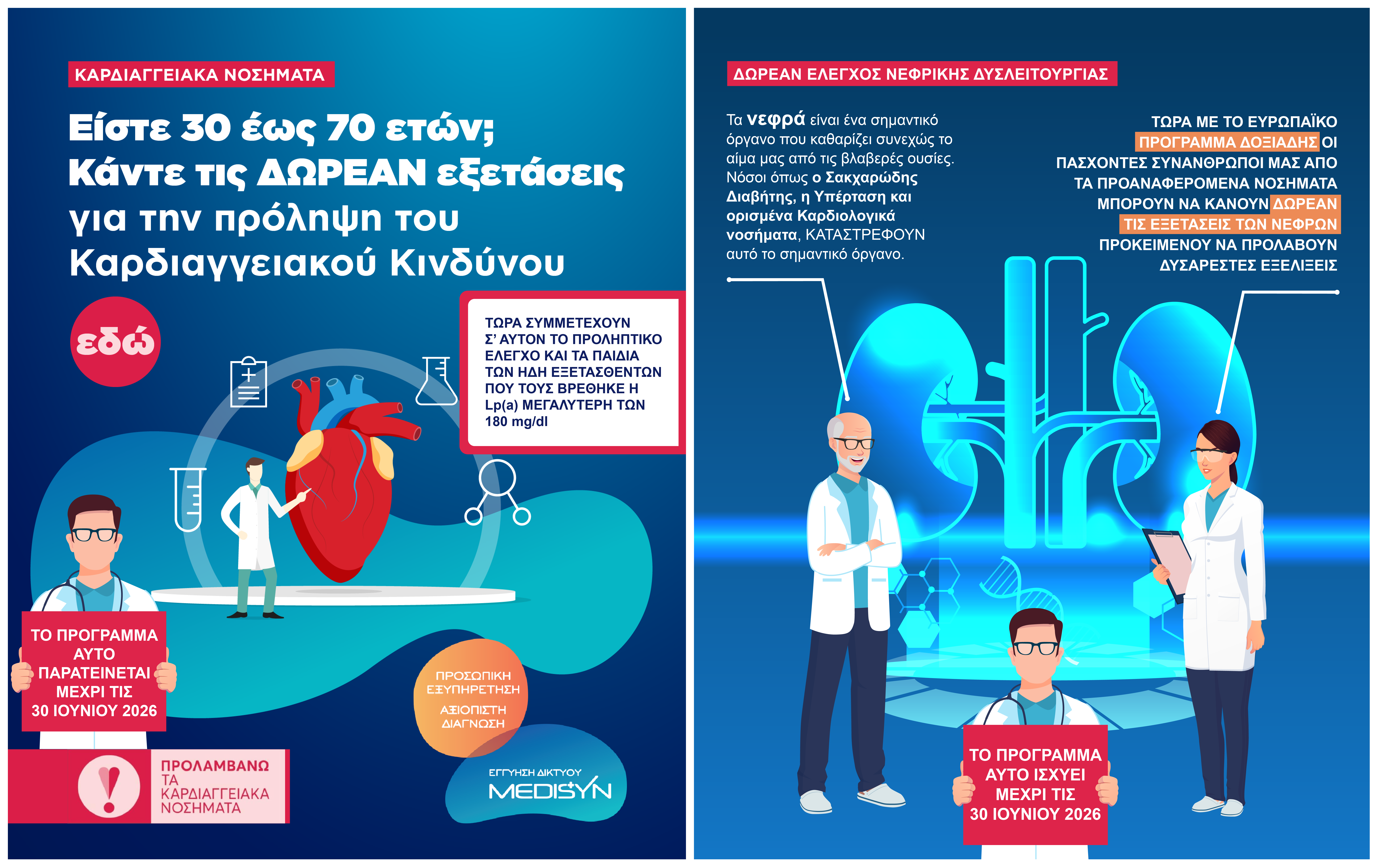 ΚΑΡΔΙΑΓΓΕΙΑΚΑ ΝΟΣΗΜΑΤΑ

Είστε 30 έως 70 ετών; Κάντε τις ΔΩΡΕΑΝ εξετάσεις για την πρόληψη του Καρδιαγγειακού Κινδύνου

εδώ

ΤΩΡΑ ΣΥΜΜΕΤΕΧΟΥΝ Σ' ΑΥΤΟΝ ΤΟ ΠΡΟΛΗΠΤΙΚΟ ΕΛΕΓΧΟ ΚΑΙ ΤΑ ΠΑΙΔΙΑ ΤΩΝ ΗΔΗ ΕΞΕΤΑΣΘΕΝΤΩΝ ΠΟΥ ΤΟΥΣ ΒΡΕΘΗΚΕ Η Lp(a) ΜΕΓΑΛΥΤΕΡΗ ΤΩΝ 180 mg/dl

ΤΟ ΠΡΟΓΡΑΜΜΑ ΑΥΤΟ ΠΑΡΑΤΕΙΝΕΤΑΙ ΜΕΧΡΙ ΤΙΣ 30 ΙΟΥΝΙΟΥ 2026

ΠΡΟΣΩΠΙΚΗ ΕΞΥΠΗΡΕΤΗΣΗ
ΑΞΙΟΠΙΣΤΗ ΔΙΑΓΝΩΣΗ

ΠΡΟΛΑΜΒΑΝΩ ΤΑ ΚΑΡΔΙΑΓΓΕΙΑΚΑ ΝΟΣΗΜΑΤΑ

ΕΓΓΥΗΣΗ ΔΙΚΤΥΟΥ
MEDISYN

ΔΩΡΕΑΝ ΕΛΕΓΧΟΣ ΝΕΦΡΙΚΗΣ ΔΥΣΛΕΙΤΟΥΡΓΙΑΣ

Τα νεφρά είναι ένα σημαντικό όργανο που καθαρίζει συνεχώς το αίμα μας από τις βλαβερές ουσίες. Νόσοι όπως ο Σακχαρώδης Διαβήτης, η Υπέρταση και ορισμένα Καρδιολογικά νοσήματα, ΚΑΤΑΣΤΡΕΦΟΥΝ αυτό το σημαντικό όργανο.

ΤΩΡΑ ΜΕ ΤΟ ΕΥΡΩΠΑΪΚΟ ΠΡΟΓΡΑΜΜΑ ΔΟΞΙΑΔΗΣ ΟΙ ΠΑΣΧΟΝΤΕΣ ΣΥΝΑΝΘΡΩΠΟΙ ΜΑΣ ΑΠΟ ΤΑ ΠΡΟΑΝΑΦΕΡΟΜΕΝΑ ΝΟΣΗΜΑΤΑ ΜΠΟΡΟΥΝ ΝΑ ΚΑΝΟΥΝ ΔΩΡΕΑΝ ΤΙΣ ΕΞΕΤΑΣΕΙΣ ΤΩΝ ΝΕΦΡΩΝ ΠΡΟΚΕΙΜΕΝΟΥ ΝΑ ΠΡΟΛΑΒΟΥΝ ΔΥΣΑΡΕΣΤΕΣ ΕΞΕΛΙΞΕΙΣ

ΤΟ ΠΡΟΓΡΑΜΜΑ ΑΥΤΟ ΙΣΧΥΕΙ ΜΕΧΡΙ ΤΙΣ 30 ΙΟΥΝΙΟΥ 2026